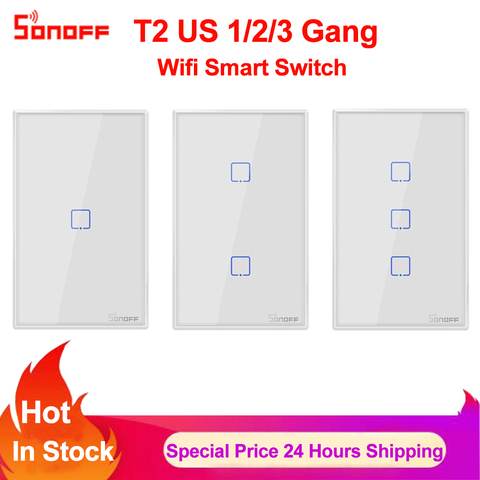 SONOFF T2 US 1/2/3 Gang
Wifi Smart Switch

SONOFF

SONOFF

SONOFF

Hot
In Stock

Special Price 24 Hours Shipping